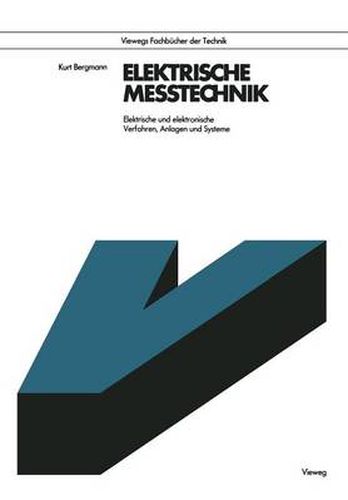 Viewegs Fachbücher der Technik

Kurt Bergmann

ELEKTRISCHE MESSTECHNIK

Elektrische und elektronische Verfahren, Anlagen und Systeme

Vieweg